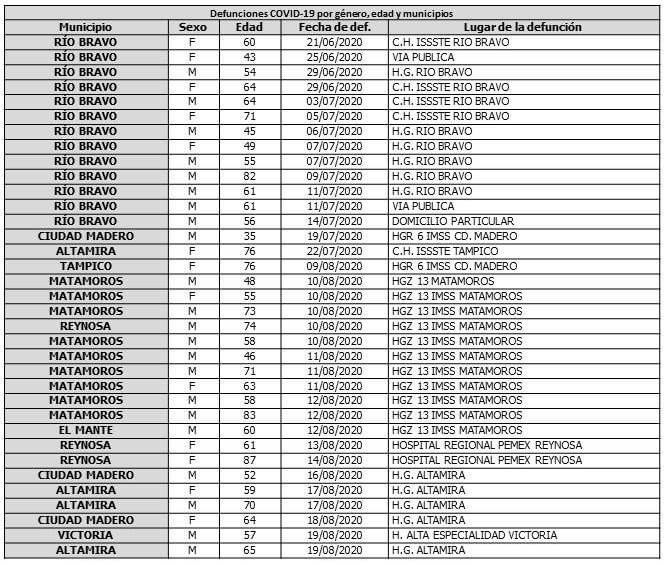 Defunciones COVID-19 por género, edad y municipios

| Municipio | Sexo | Edad | Fecha de def. | Lugar de la defunción |
|---|---|---|---|---|
| RÍO BRAVO | F | 60 | 21/06/2020 | C.H. ISSSTE RIO BRAVO |
| RÍO BRAVO | F | 43 | 25/06/2020 | VIA PUBLICA |
| RÍO BRAVO | M | 54 | 29/06/2020 | H.G. RIO BRAVO |
| RÍO BRAVO | F | 64 | 29/06/2020 | C.H. ISSSTE RIO BRAVO |
| RÍO BRAVO | M | 64 | 03/07/2020 | C.H. ISSSTE RIO BRAVO |
| RÍO BRAVO | F | 71 | 05/07/2020 | C.H. ISSSTE RIO BRAVO |
| RÍO BRAVO | M | 45 | 06/07/2020 | H.G. RIO BRAVO |
| RÍO BRAVO | F | 49 | 07/07/2020 | H.G. RIO BRAVO |
| RÍO BRAVO | M | 55 | 07/07/2020 | H.G. RIO BRAVO |
| RÍO BRAVO | M | 82 | 09/07/2020 | H.G. RIO BRAVO |
| RÍO BRAVO | M | 61 | 11/07/2020 | H.G. RIO BRAVO |
| RÍO BRAVO | M | 61 | 11/07/2020 | VIA PUBLICA |
| RÍO BRAVO | M | 56 | 14/07/2020 | DOMICILIO PARTICULAR |
| CIUDAD MADERO | M | 35 | 19/07/2020 | HGR 6 IMSS CD. MADERO |
| ALTAMIRA | F | 76 | 22/07/2020 | C.H. ISSSTE TAMPICO |
| TAMPICO | F | 76 | 09/08/2020 | HGR 6 IMSS CD. MADERO |
| MATAMOROS | M | 48 | 10/08/2020 | HGZ 13 MATAMOROS |
| MATAMOROS | F | 55 | 10/08/2020 | HGZ 13 IMSS MATAMOROS |
| MATAMOROS | M | 73 | 10/08/2020 | HGZ 13 IMSS MATAMOROS |
| REYNOSA | M | 74 | 10/08/2020 | HGZ 13 IMSS MATAMOROS |
| MATAMOROS | M | 58 | 10/08/2020 | HGZ 13 IMSS MATAMOROS |
| MATAMOROS | M | 46 | 11/08/2020 | HGZ 13 IMSS MATAMOROS |
| MATAMOROS | M | 71 | 11/08/2020 | HGZ 13 IMSS MATAMOROS |
| MATAMOROS | F | 63 | 11/08/2020 | HGZ 13 IMSS MATAMOROS |
| MATAMOROS | M | 58 | 12/08/2020 | HGZ 13 IMSS MATAMOROS |
| MATAMOROS | M | 83 | 12/08/2020 | HGZ 13 IMSS MATAMOROS |
| EL MANTE | M | 60 | 12/08/2020 | HGZ 13 IMSS MATAMOROS |
| REYNOSA | F | 61 | 13/08/2020 | HOSPITAL REGIONAL PEMEX REYNOSA |
| REYNOSA | F | 87 | 14/08/2020 | HOSPITAL REGIONAL PEMEX REYNOSA |
| CIUDAD MADERO | M | 52 | 16/08/2020 | H.G. ALTAMIRA |
| ALTAMIRA | F | 59 | 17/08/2020 | H.G. ALTAMIRA |
| ALTAMIRA | M | 70 | 17/08/2020 | H.G. ALTAMIRA |
| CIUDAD MADERO | F | 64 | 18/08/2020 | H.G. ALTAMIRA |
| VICTORIA | M | 57 | 19/08/2020 | H. ALTA ESPECIALIDAD VICTORIA |
| ALTAMIRA | M | 65 | 19/08/2020 | H.G. ALTAMIRA |